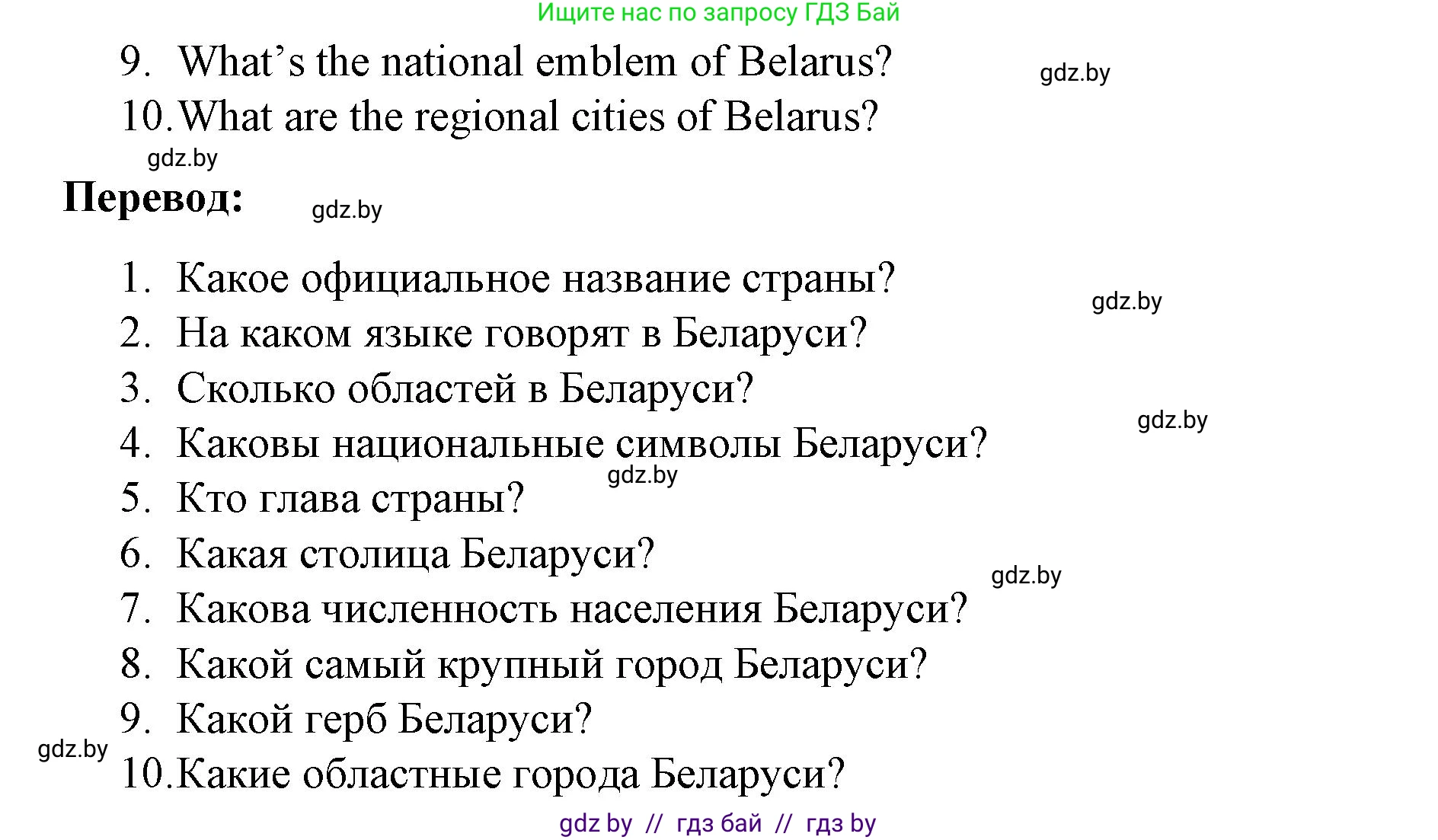 Ищите нас по запросу ГДЗ Бай

9. What's the national emblem of Belarus?

gdz.by

10. What are the regional cities of Belarus?

gdz.by

**Перевод:**

gdz.by

1. Какое официальное название страны?

gdz.by

2. На каком языке говорят в Беларуси?
3. Сколько областей в Беларуси?

gdz.by

4. Каковы национальные символы Беларуси?

gdz.by

5. Кто глава страны?
6. Какая столица Беларуси?

gdz.by

7. Какова численность населения Беларуси?
8. Какой самый крупный город Беларуси?
9. Какой герб Беларуси?

gdz.by

10. Какие областные города Беларуси?

gdz by // гдз бай // гдз by